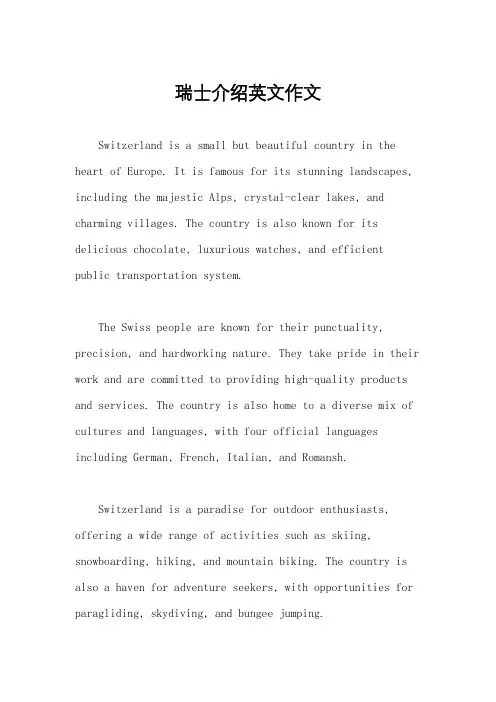 瑞士介绍英文作文

Switzerland is a small but beautiful country in the heart of Europe. It is famous for its stunning landscapes, including the majestic Alps, crystal-clear lakes, and charming villages. The country is also known for its delicious chocolate, luxurious watches, and efficient public transportation system.

The Swiss people are known for their punctuality, precision, and hardworking nature. They take pride in their work and are committed to providing high-quality products and services. The country is also home to a diverse mix of cultures and languages, with four official languages including German, French, Italian, and Romansh.

Switzerland is a paradise for outdoor enthusiasts, offering a wide range of activities such as skiing, snowboarding, hiking, and mountain biking. The country is also a haven for adventure seekers, with opportunities for paragliding, skydiving, and bungee jumping.